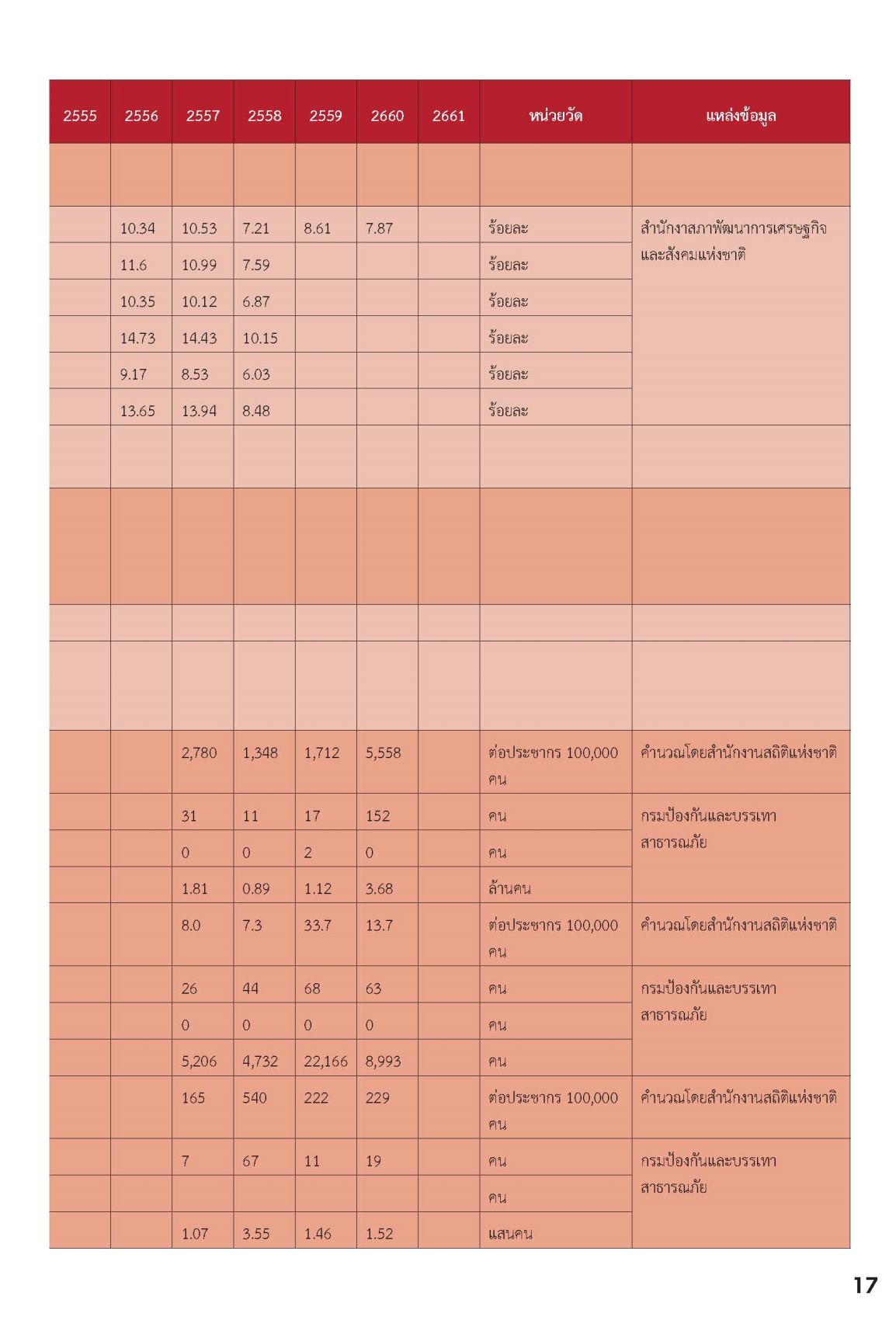 | 2555 | 2556 | 2557 | 2558 | 2559 | 2660 | 2661 | หน่วยวัด | แหล่งข้อมูล |
|---|---|---|---|---|---|---|---|---|
| | | | | | | | | |
| | 10.34 | 10.53 | 7.21 | 8.61 | 7.87 | | ร้อยละ | สำนักงาสภาพัฒนาการเศรษฐกิจและสังคมแห่งชาติ |
| | 11.6 | 10.99 | 7.59 | | | | ร้อยละ | |
| | 10.35 | 10.12 | 6.87 | | | | ร้อยละ | |
| | 14.73 | 14.43 | 10.15 | | | | ร้อยละ | |
| | 9.17 | 8.53 | 6.03 | | | | ร้อยละ | |
| | 13.65 | 13.94 | 8.48 | | | | ร้อยละ | |
| | | | | | | | | |
| | | | | | | | | |
| | | | | | | | | |
| | | | | | | | | |
| | | 2,780 | 1,348 | 1,712 | 5,558 | | ต่อประชากร 100,000 คน | คำนวณโดยสำนักงานสถิติแห่งชาติ |
| | | 31 | 11 | 17 | 152 | | คน | กรมป้องกันและบรรเทาสาธารณภัย |
| | | 0 | 0 | 2 | 0 | | คน | |
| | | 1.81 | 0.89 | 1.12 | 3.68 | | ล้านคน | |
| | | 8.0 | 7.3 | 33.7 | 13.7 | | ต่อประชากร 100,000 คน | คำนวณโดยสำนักงานสถิติแห่งชาติ |
| | | 26 | 44 | 68 | 63 | | คน | กรมป้องกันและบรรเทาสาธารณภัย |
| | | 0 | 0 | 0 | 0 | | คน | |
| | | 5,206 | 4,732 | 22,166 | 8,993 | | คน | |
| | | 165 | 540 | 222 | 229 | | ต่อประชากร 100,000 คน | คำนวณโดยสำนักงานสถิติแห่งชาติ |
| | | 7 | 67 | 11 | 19 | | คน | กรมป้องกันและบรรเทาสาธารณภัย |
| | | | | | | | คน | |
| | | 1.07 | 3.55 | 1.46 | 1.52 | | แสนคน | |

17